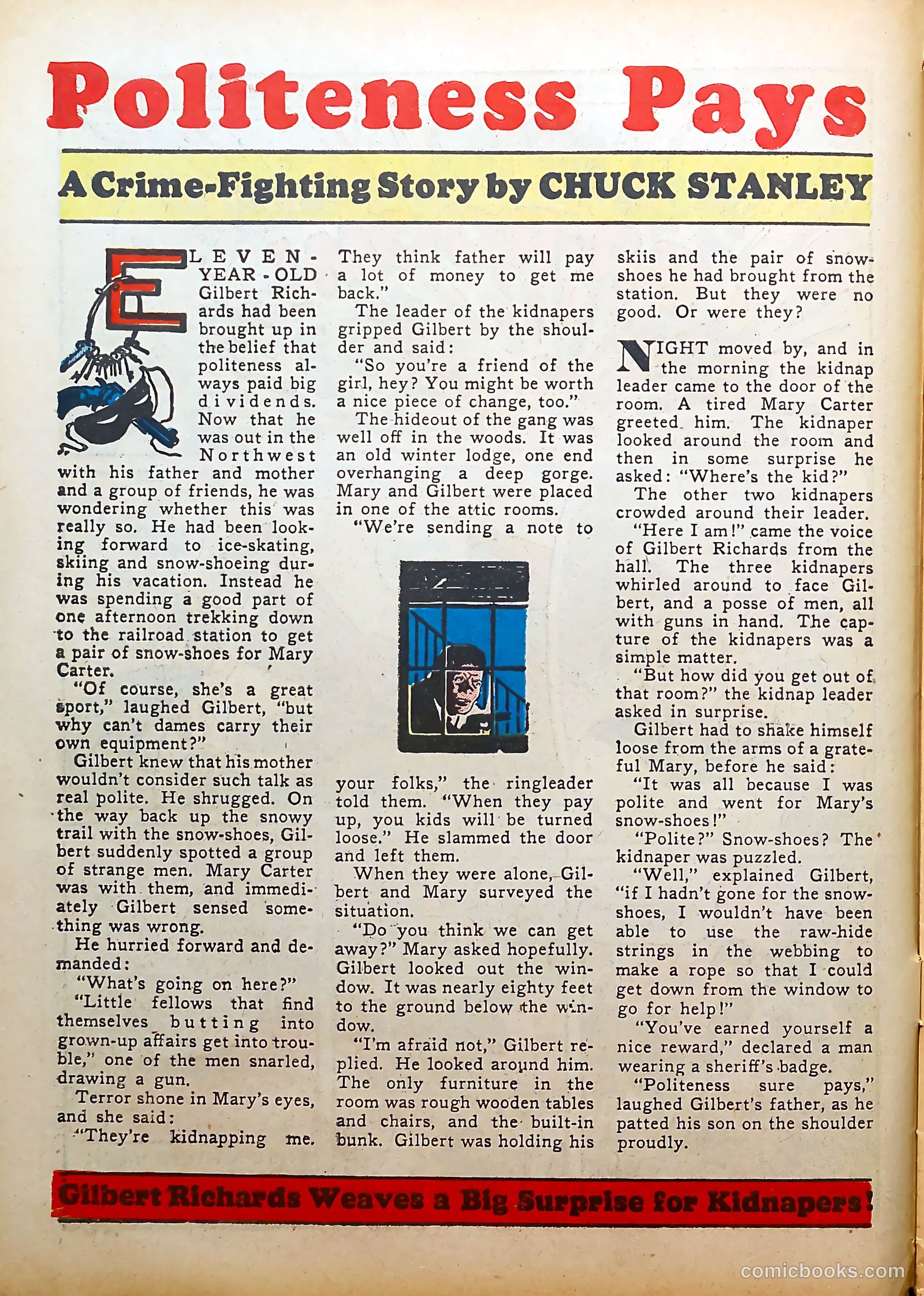 Politeness Pays

A Crime-Fighting Story by CHUCK STANLEY

ELEVEN-YEAR-OLD Gilbert Richards had been brought up in the belief that politeness always paid big dividends. Now that he was out in the Northwest with his father and mother and a group of friends, he was wondering whether this was really so. He had been looking forward to ice-skating, skiing and snow-shoeing during his vacation. Instead he was spending a good part of one afternoon trekking down to the railroad station to get a pair of snow-shoes for Mary Carter.

"Of course, she's a great sport," laughed Gilbert, "but why can't dames carry their own equipment?"

Gilbert knew that his mother wouldn't consider such talk as real polite. He shrugged. On the way back up the snowy trail with the snow-shoes, Gilbert suddenly spotted a group of strange men. Mary Carter was with them, and immediately Gilbert sensed something was wrong.

He hurried forward and demanded:

"What's going on here?"

"Little fellows that find themselves butting into grown-up affairs get into trouble," one of the men snarled, drawing a gun.

Terror shone in Mary's eyes, and she said:

"They're kidnapping me. They think father will pay a lot of money to get me back."

The leader of the kidnapers gripped Gilbert by the shoulder and said:

"So you're a friend of the girl, hey? You might be worth a nice piece of change, too."

The hideout of the gang was well off in the woods. It was an old winter lodge, one end overhanging a deep gorge. Mary and Gilbert were placed in one of the attic rooms.

"We're sending a note to your folks," the ringleader told them. "When they pay up, you kids will be turned loose." He slammed the door and left them.

When they were alone, Gilbert and Mary surveyed the situation.

"Do you think we can get away?" Mary asked hopefully. Gilbert looked out the window. It was nearly eighty feet to the ground below the window.

"I'm afraid not," Gilbert replied. He looked around him. The only furniture in the room was rough wooden tables and chairs, and the built-in bunk. Gilbert was holding his skiis and the pair of snow-shoes he had brought from the station. But they were no good. Or were they?

NIGHT moved by, and in the morning the kidnap leader came to the door of the room. A tired Mary Carter greeted him. The kidnaper looked around the room and then in some surprise he asked: "Where's the kid?"

The other two kidnapers crowded around their leader.

"Here I am!" came the voice of Gilbert Richards from the hall. The three kidnapers whirled around to face Gilbert, and a posse of men, all with guns in hand. The capture of the kidnapers was a simple matter.

"But how did you get out of that room?" the kidnap leader asked in surprise.

Gilbert had to shake himself loose from the arms of a grateful Mary, before he said:

"It was all because I was polite and went for Mary's snow-shoes!"

"Polite?" Snow-shoes? The kidnaper was puzzled.

"Well," explained Gilbert, "if I hadn't gone for the snow-shoes, I wouldn't have been able to use the raw-hide strings in the webbing to make a rope so that I could get down from the window to go for help!"

"You've earned yourself a nice reward," declared a man wearing a sheriff's badge.

"Politeness sure pays," laughed Gilbert's father, as he patted his son on the shoulder proudly.

Gilbert Richards Weaves a Big Surprise for Kidnapers!

comicbooks.com